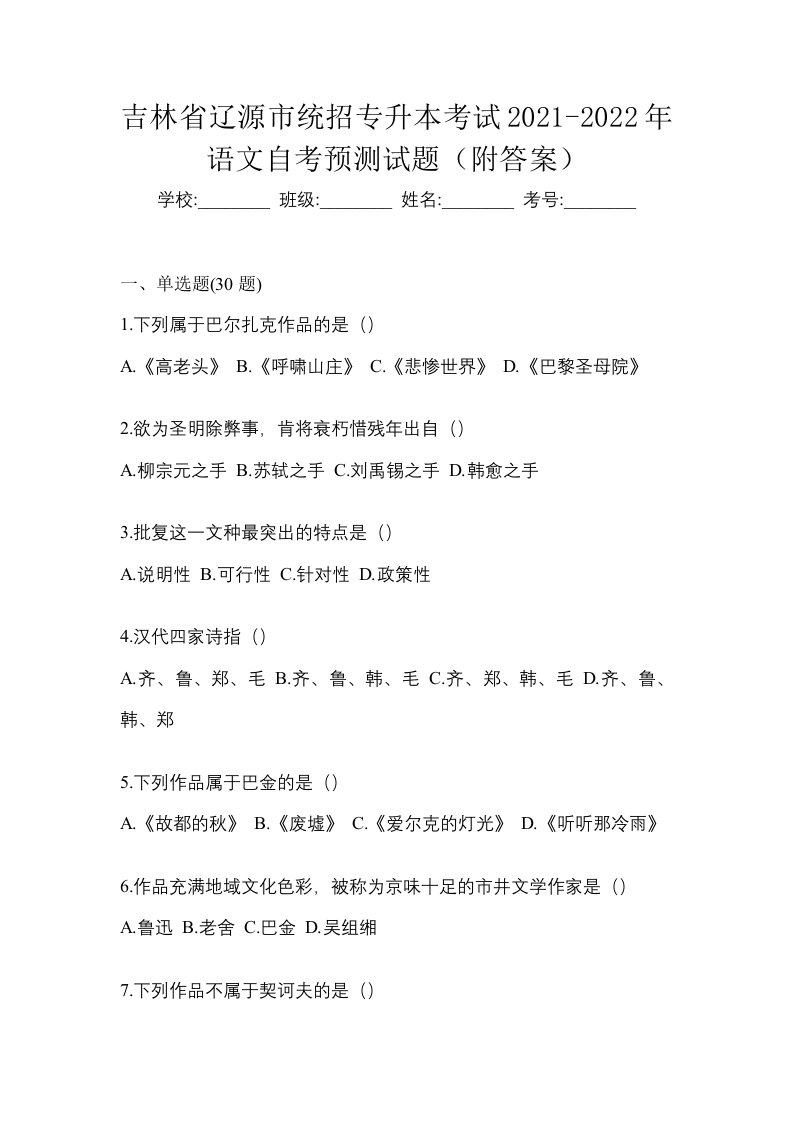 吉林省辽源市统招专升本考试2021-2022年语文自考预测试题（附答案）

学校:________ 班级:________ 姓名:________ 考号:________

一、单选题(30 题)

1.下列属于巴尔扎克作品的是（）

A.《高老头》 B.《呼啸山庄》 C.《悲惨世界》 D.《巴黎圣母院》

2.欲为圣明除弊事，肯将衰朽惜残年出自（）

A.柳宗元之手 B.苏轼之手 C.刘禹锡之手 D.韩愈之手

3.批复这一文种最突出的特点是（）

A.说明性 B.可行性 C.针对性 D.政策性

4.汉代四家诗指（）

A.齐、鲁、郑、毛 B.齐、鲁、韩、毛 C.齐、郑、韩、毛 D.齐、鲁、韩、郑

5.下列作品属于巴金的是（）

A.《故都的秋》 B.《废墟》 C.《爱尔克的灯光》 D.《听听那冷雨》

6.作品充满地域文化色彩，被称为京味十足的市井文学作家是（）

A.鲁迅 B.老舍 C.巴金 D.吴组缃

7.下列作品不属于契诃夫的是（）